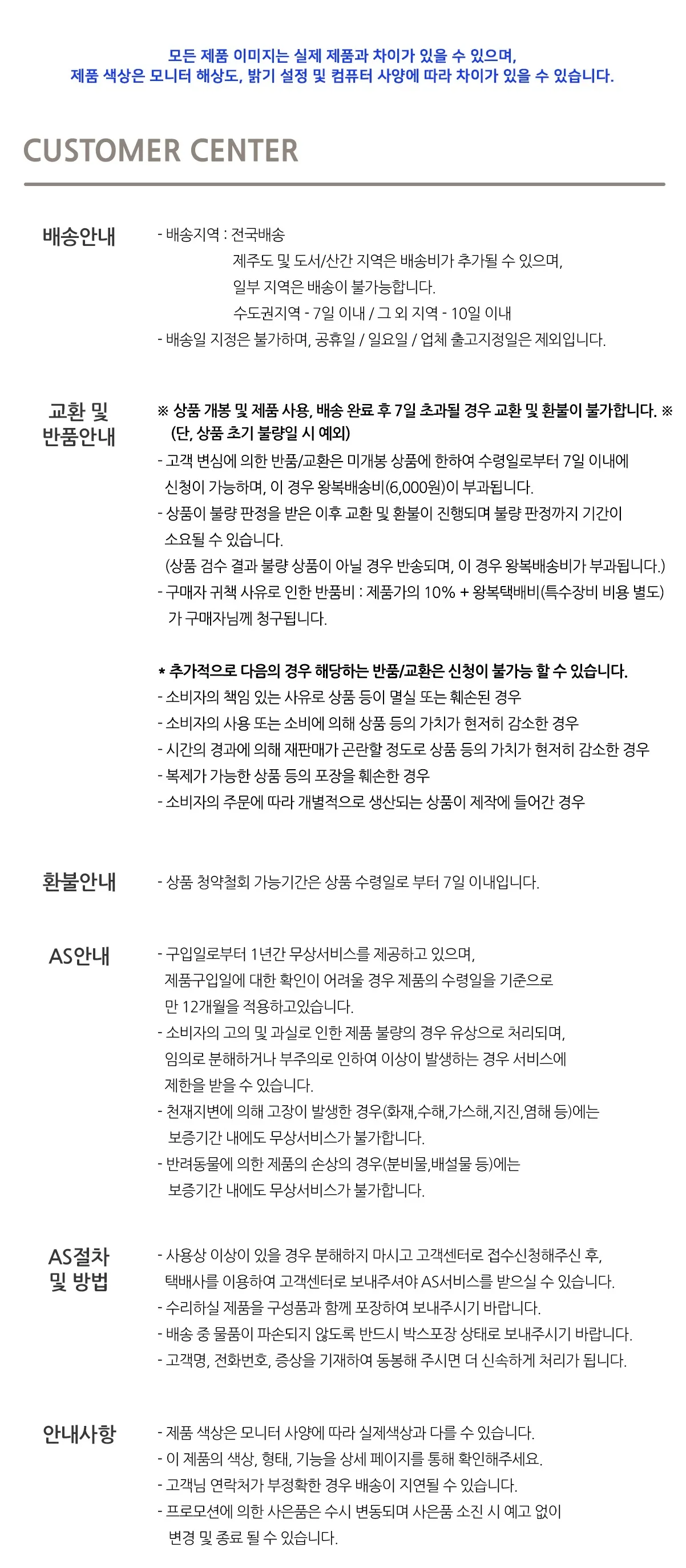 모든 제품 이미지는 실제 제품과 차이가 있을 수 있으며,
제품 색상은 모니터 해상도, 밝기 설정 및 컴퓨터 사양에 따라 차이가 있을 수 있습니다.

CUSTOMER CENTER

배송안내

- 배송지역 : 전국배송
제주도 및 도서/산간 지역은 배송비가 추가될 수 있으며,
일부 지역은 배송이 불가능합니다.
수도권지역 - 7일 이내 / 그 외 지역 - 10일 이내
- 배송일 지정은 불가하며, 공휴일 / 일요일 / 업체 출고지정일은 제외입니다.

교환 및 반품안내

※ 상품 개봉 및 제품 사용, 배송 완료 후 7일 초과될 경우 교환 및 환불이 불가합니다. ※
(단, 상품 초기 불량일 시 예외)
- 고객 변심에 의한 반품/교환은 미개봉 상품에 한하여 수령일로부터 7일 이내에 신청이 가능하며, 이 경우 왕복배송비(6,000원)이 부과됩니다.
- 상품이 불량 판정을 받은 이후 교환 및 환불이 진행되며 불량 판정까지 기간이 소요될 수 있습니다.
(상품 검수 결과 불량 상품이 아닐 경우 반송되며, 이 경우 왕복배송비가 부과됩니다.)
- 구매자 귀책 사유로 인한 반품비 : 제품가의 10% + 왕복택배비(특수장비 비용 별도)가 구매자님께 청구됩니다.

* 추가적으로 다음의 경우 해당하는 반품/교환은 신청이 불가능 할 수 있습니다.
- 소비자의 책임 있는 사유로 상품 등이 멸실 또는 훼손된 경우
- 소비자의 사용 또는 소비에 의해 상품 등의 가치가 현저히 감소한 경우
- 시간의 경과에 의해 재판매가 곤란할 정도로 상품 등의 가치가 현저히 감소한 경우
- 복제가 가능한 상품 등의 포장을 훼손한 경우
- 소비자의 주문에 따라 개별적으로 생산되는 상품이 제작에 들어간 경우

환불안내

- 상품 청약철회 가능기간은 상품 수령일로 부터 7일 이내입니다.

AS안내

- 구입일로부터 1년간 무상서비스를 제공하고 있으며, 제품구입일에 대한 확인이 어려울 경우 제품의 수령일을 기준으로 만 12개월을 적용하고있습니다.
- 소비자의 고의 및 과실로 인한 제품 불량의 경우 유상으로 처리되며, 임의로 분해하거나 부주의로 인하여 이상이 발생하는 경우 서비스에 제한을 받을 수 있습니다.
- 천재지변에 의해 고장이 발생한 경우(화재,수해,가스해,지진,염해 등)에는 보증기간 내에도 무상서비스가 불가합니다.
- 반려동물에 의한 제품의 손상의 경우(분비물,배설물 등)에는 보증기간 내에도 무상서비스가 불가합니다.

AS절차 및 방법

- 사용상 이상이 있을 경우 분해하지 마시고 고객센터로 접수신청해주신 후, 택배사를 이용하여 고객센터로 보내주셔야 AS서비스를 받으실 수 있습니다.
- 수리하실 제품을 구성품과 함께 포장하여 보내주시기 바랍니다.
- 배송 중 물품이 파손되지 않도록 반드시 박스포장 상태로 보내주시기 바랍니다.
- 고객명, 전화번호, 증상을 기재하여 동봉해 주시면 더 신속하게 처리가 됩니다.

안내사항

- 제품 색상은 모니터 사양에 따라 실제색상과 다를 수 있습니다.
- 이 제품의 색상, 형태, 기능을 상세 페이지를 통해 확인해주세요.
- 고객님 연락처가 부정확한 경우 배송이 지연될 수 있습니다.
- 프로모션에 의한 사은품은 수시 변동되며 사은품 소진 시 예고 없이 변경 및 종료 될 수 있습니다.